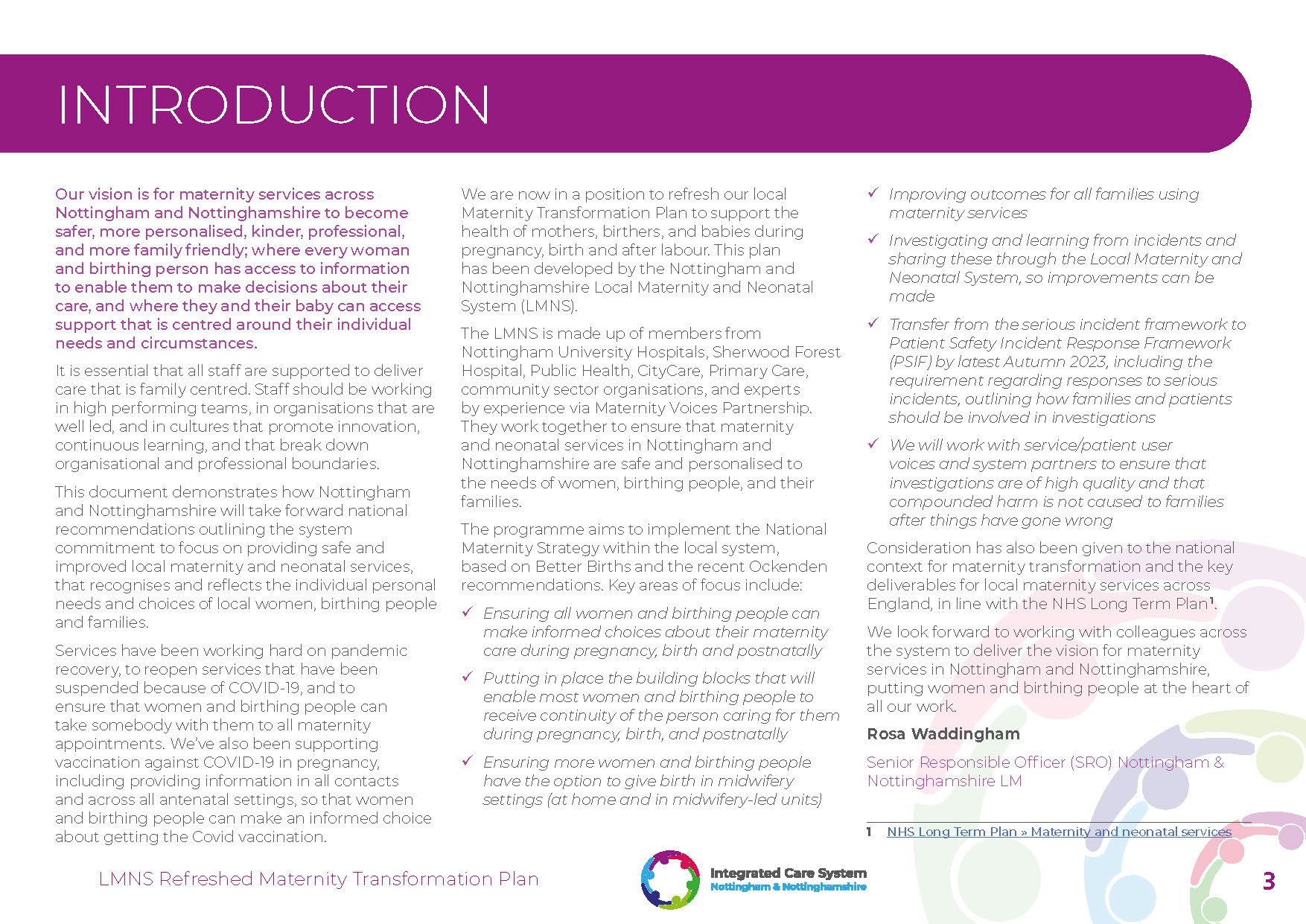 INTRODUCTION

Our vision is for maternity services across Nottingham and Nottinghamshire to become safer, more personalised, kinder, professional, and more family friendly; where every woman and birthing person has access to information to enable them to make decisions about their care, and where they and their baby can access support that is centred around their individual needs and circumstances.

It is essential that all staff are supported to deliver care that is family centred. Staff should be working in high performing teams, in organisations that are well led, and in cultures that promote innovation, continuous learning, and that break down organisational and professional boundaries.

This document demonstrates how Nottingham and Nottinghamshire will take forward national recommendations outlining the system commitment to focus on providing safe and improved local maternity and neonatal services, that recognises and reflects the individual personal needs and choices of local women, birthing people and families.

Services have been working hard on pandemic recovery, to reopen services that have been suspended because of COVID-19, and to ensure that women and birthing people can take somebody with them to all maternity appointments. We've also been supporting vaccination against COVID-19 in pregnancy, including providing information in all contacts and across all antenatal settings, so that women and birthing people can make an informed choice about getting the Covid vaccination.

We are now in a position to refresh our local Maternity Transformation Plan to support the health of mothers, birthers, and babies during pregnancy, birth and after labour. This plan has been developed by the Nottingham and Nottinghamshire Local Maternity and Neonatal System (LMNS).

The LMNS is made up of members from Nottingham University Hospitals, Sherwood Forest Hospital, Public Health, CityCare, Primary Care, community sector organisations, and experts by experience via Maternity Voices Partnership. They work together to ensure that maternity and neonatal services in Nottingham and Nottinghamshire are safe and personalised to the needs of women, birthing people, and their families.

The programme aims to implement the National Maternity Strategy within the local system, based on Better Births and the recent Ockenden recommendations. Key areas of focus include:

✓ Ensuring all women and birthing people can make informed choices about their maternity care during pregnancy, birth and postnatally

✓ Putting in place the building blocks that will enable most women and birthing people to receive continuity of the person caring for them during pregnancy, birth, and postnatally

✓ Ensuring more women and birthing people have the option to give birth in midwifery settings (at home and in midwifery-led units)

✓ Improving outcomes for all families using maternity services

✓ Investigating and learning from incidents and sharing these through the Local Maternity and Neonatal System, so improvements can be made

✓ Transfer from the serious incident framework to Patient Safety Incident Response Framework (PSIF) by latest Autumn 2023, including the requirement regarding responses to serious incidents, outlining how families and patients should be involved in investigations

✓ We will work with service/patient user voices and system partners to ensure that investigations are of high quality and that compounded harm is not caused to families after things have gone wrong

Consideration has also been given to the national context for maternity transformation and the key deliverables for local maternity services across England, in line with the NHS Long Term Plan$^1$.

We look forward to working with colleagues across the system to deliver the vision for maternity services in Nottingham and Nottinghamshire, putting women and birthing people at the heart of all our work.

Rosa Waddingham

Senior Responsible Officer (SRO) Nottingham & Nottinghamshire LM

1 NHS Long Term Plan » Maternity and neonatal services

LMNS Refreshed Maternity Transformation Plan

Integrated Care System
Nottingham & Nottinghamshire

3